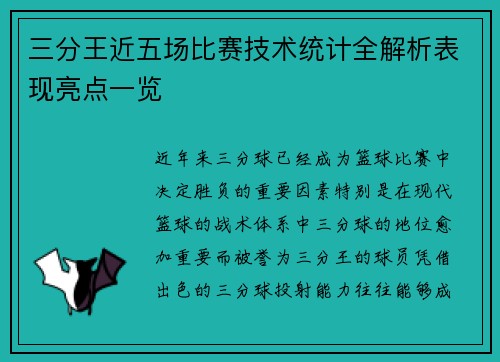 三分王近五场比赛技术统计全解析表现亮点一览

近年来三分球已经成为篮球比赛中决定胜负的重要因素特别是在现代篮球的战术体系中三分球的地位愈加重要而被誉为三分王的球员凭借出色的三分球投射能力往往能够成